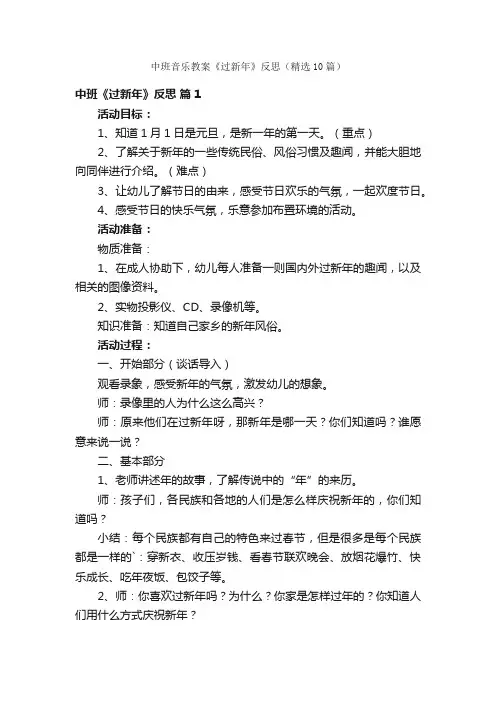 中班音乐教案《过新年》反思（精选10篇）

中班《过新年》反思 篇1

活动目标：

1、知道1月1日是元旦，是新一年的第一天。（重点）

2、了解关于新年的一些传统民俗、风俗习惯及趣闻，并能大胆地向同伴进行介绍。（难点）

3、让幼儿了解节日的由来，感受节日欢乐的气氛，一起欢度节日。

4、感受节日的快乐气氛，乐意参加布置环境的活动。

活动准备：

物质准备：

1、在成人协助下，幼儿每人准备一则国内外过新年的趣闻，以及相关的图像资料。

2、实物投影仪、CD、录像机等。

知识准备：知道自己家乡的新年风俗。

活动过程：

一、开始部分（谈话导入）

观看录象，感受新年的气氛，激发幼儿的想象。

师：录像里的人为什么这么高兴？

师：原来他们在过新年呀，那新年是哪一天？你们知道吗？谁愿意来说一说？

二、基本部分

1、老师讲述年的故事，了解传说中的“年”的来历。

师：孩子们，各民族和各地的人们是怎么样庆祝新年的，你们知道吗？

小结：每个民族都有自己的特色来过春节，但是很多是每个民族都是一样的`：穿新衣、收压岁钱、看春节联欢晚会、放烟花爆竹、快乐成长、吃年夜饭、包饺子等。

2、师：你喜欢过新年吗？为什么？你家是怎样过年的？你知道人们用什么方式庆祝新年？